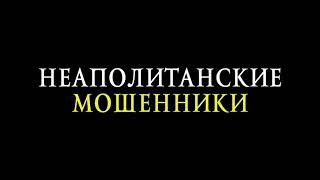 НЕАПОЛИТАНСКИЕ
МОШЕННИКИ